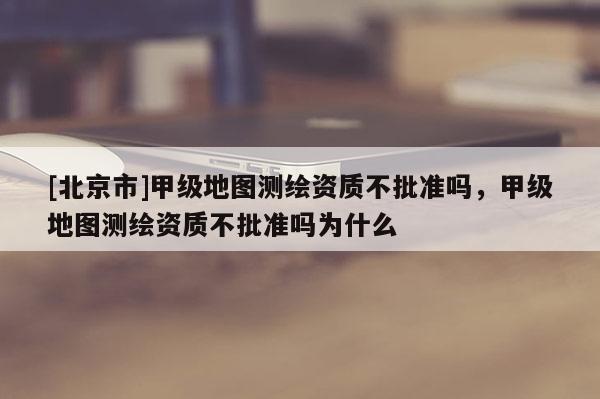 [北京市]甲级地图测绘资质不批准吗，甲级地图测绘资质不批准吗为什么